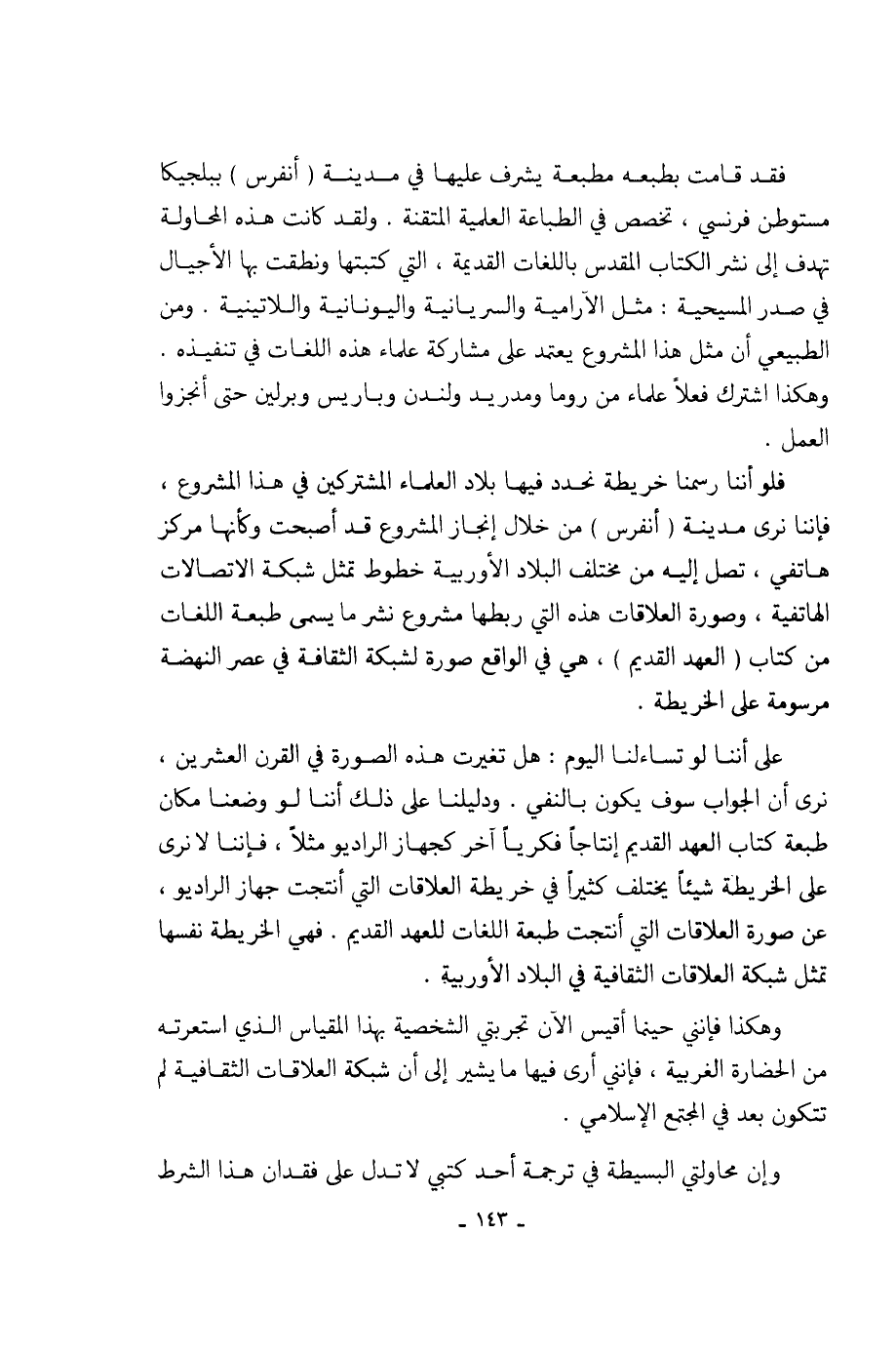 فقد قامت بطبعه مطبعة يشرف عليها في مدينة ( أنفرس ) ببلجيكا مستوطن فرنسي ، تخصص في الطباعة العلمية المتقنة . ولقد كانت هذه المحاولة تهدف إلى نشر الكتاب المقدس باللغات القديمة ، التي كتبتها ونطقت بها الأجيال في صدر المسيحية : مثل الآرامية والسريانية واليونانية واللاتينية . ومن الطبيعي أن مثل هذا المشروع يعتمد على مشاركة علماء هذه اللغات في تنفيذه . وهكذا اشترك فعلاً علماء من روما ومدريد ولندن وباريس وبرلين حتى أنجزوا العمل .

فلو أننا رسمنا خريطة نحدد فيها بلاد العلماء المشتركين في هذا المشروع ، فإننا نرى مدينة ( أنفرس ) من خلال إنجاز المشروع قد أصبحت وكأنها مركز هاتفي ، تصل إليه من مختلف البلاد الأوربية خطوط تمثل شبكة الاتصالات الهاتفية ، وصورة العلاقات هذه التي ربطها مشروع نشر ما يسمى طبعة اللغات من كتاب ( العهد القديم ) ، هي في الواقع صورة لشبكة الثقافة في عصر النهضة مرسومة على الخريطة .

على أننا لو تساءلنا اليوم : هل تغيرت هذه الصورة في القرن العشرين ، نرى أن الجواب سوف يكون بالنفي . ودليلنا على ذلك أننا لو وضعنا مكان طبعة كتاب العهد القديم إنتاجاً فكرياً آخر كجهاز الراديو مثلاً ، فإننا لا نرى على الخريطة شيئاً يختلف كثيراً في خريطة العلاقات التي أنتجت جهاز الراديو ، عن صورة العلاقات التي أنتجت طبعة اللغات للعهد القديم . فهي الخريطة نفسها تمثل شبكة العلاقات الثقافية في البلاد الأوربية .

وهكذا فإنني حينما أقيس الآن تجربتي الشخصية بهذا المقياس الذي استعرته من الحضارة الغربية ، فإنني أرى فيها ما يشير إلى أن شبكة العلاقات الثقافية لم تتكون بعد في المجتمع الإسلامي .

وإن محاولتي البسيطة في ترجمة أحد كتبي لا تدل على فقدان هذا الشرط

- ١٤٣ -